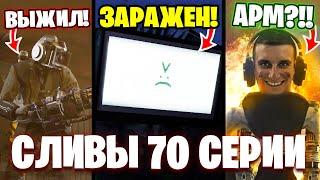 ВЫЖИЛ! ЗАРАЖЕН! АРМ?!!

СЛИВЫ 70 СЕРИИ